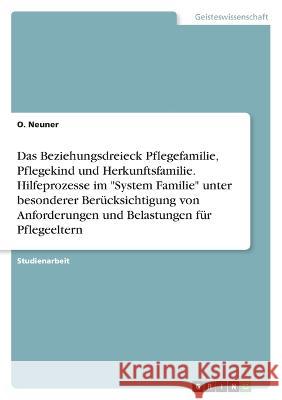 Geisteswissenschaft

O. Neuner

Das Beziehungsdreieck Pflegefamilie, Pflegekind und Herkunftsfamilie. Hilfeprozesse im "System Familie" unter besonderer Berücksichtigung von Anforderungen und Belastungen für Pflegeeltern

Studienarbeit

Kraina Książek